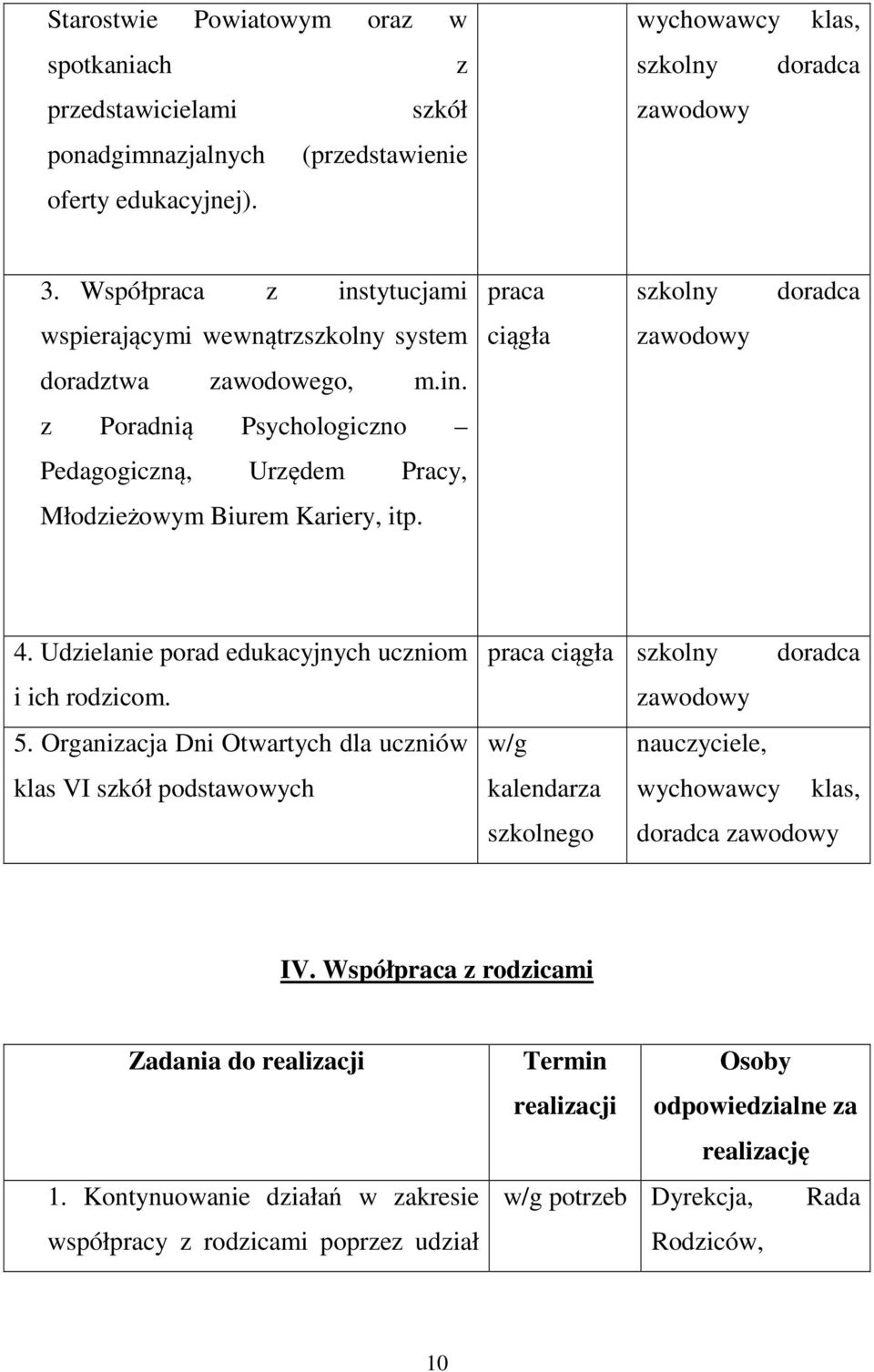 | | | |
|---|---|---|
| Starostwie Powiatowym oraz w spotkaniach z przedstawicielami szkół ponadgimnazjalnych (przedstawienie oferty edukacyjnej). | | wychowawcy klas, szkolny doradca zawodowy |
| 3. Współpraca z instytucjami wspierającymi wewnątrzszkolny system doradztwa zawodowego, m.in. z Poradnią Psychologiczno – Pedagogiczną, Urzędem Pracy, Młodzieżowym Biurem Kariery, itp. | praca ciągła | szkolny doradca zawodowy |
| 4. Udzielanie porad edukacyjnych uczniom i ich rodzicom. | praca ciągła | szkolny doradca zawodowy |
| 5. Organizacja Dni Otwartych dla uczniów klas VI szkół podstawowych | w/g kalendarza szkolnego | nauczyciele, wychowawcy klas, doradca zawodowy |

IV. Współpraca z rodzicami

| Zadania do realizacji | Termin realizacji | Osoby odpowiedzialne za realizację |
|---|---|---|
| 1. Kontynuowanie działań w zakresie współpracy z rodzicami poprzez udział | w/g potrzeb | Dyrekcja, Rada Rodziców, |

10